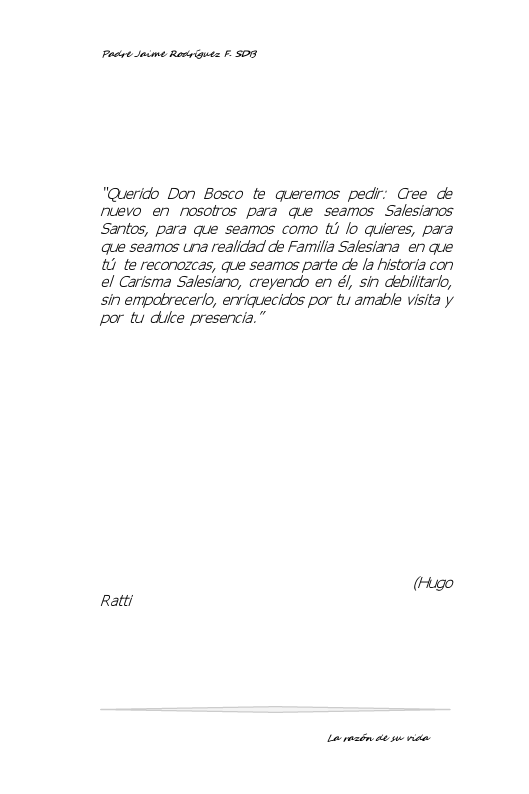 Padre Jaime Rodríguez F. SDB

"Querido Don Bosco te queremos pedir: Cree de nuevo en nosotros para que seamos Salesianos Santos, para que seamos como tú lo quieres, para que seamos una realidad de Familia Salesiana en que tú te reconozcas, que seamos parte de la historia con el Carisma Salesiano, creyendo en él, sin debilitarlo, sin empobrecerlo, enriquecidos por tu amable visita y por tu dulce presencia."

(Hugo Ratti

La razón de su vida